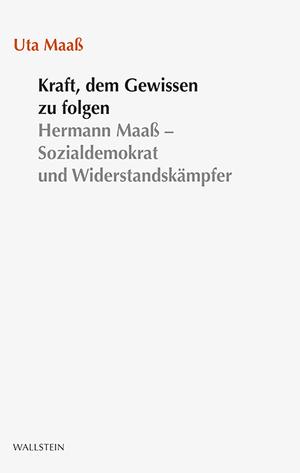 Uta Maaß

Kraft, dem Gewissen zu folgen
Hermann Maaß – Sozialdemokrat und Widerstandskämpfer

WALLSTEIN